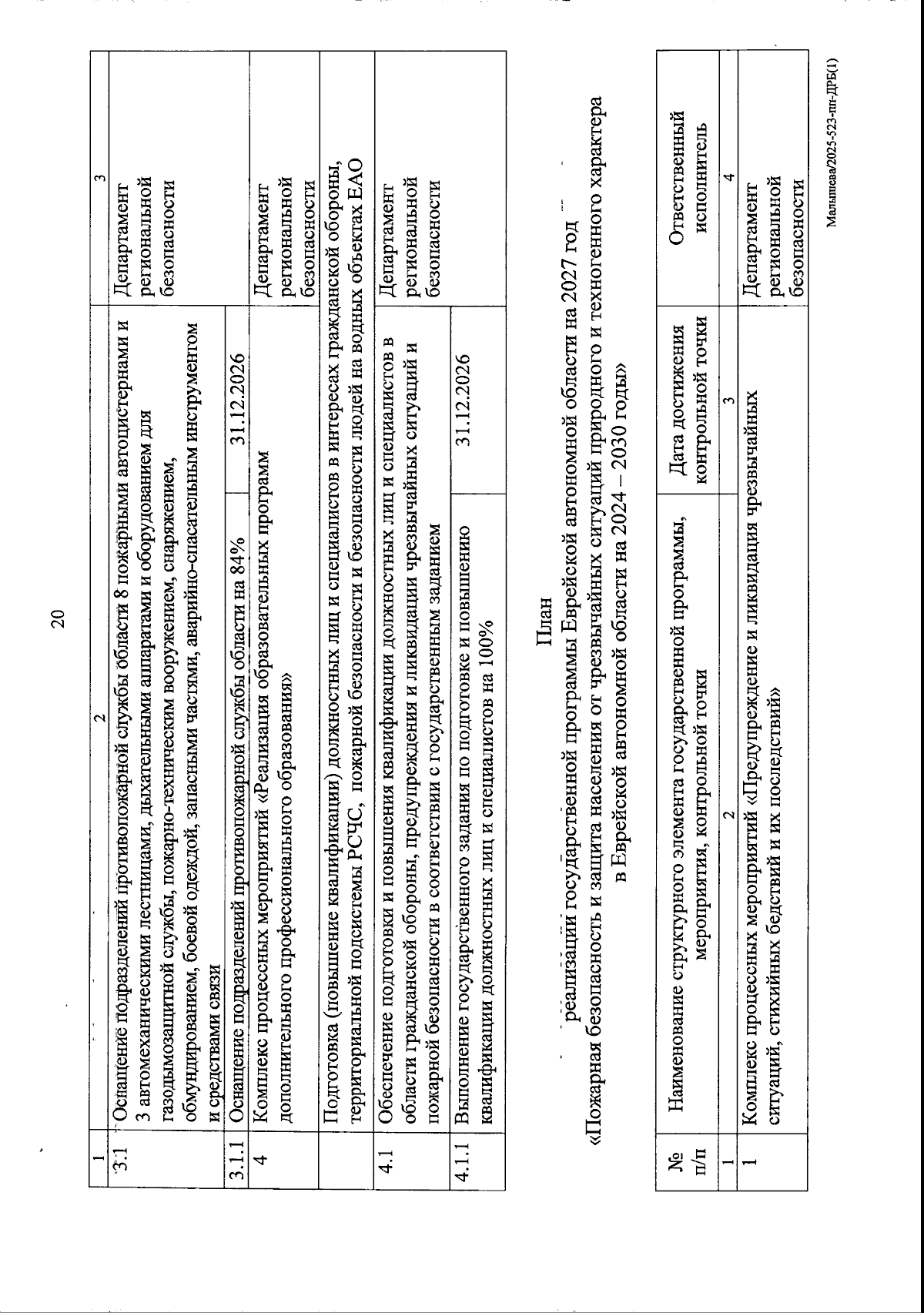 20

| 1 | 2 | | 3 |
|---|---|---|---|
| 3.1 | Оснащение подразделений противопожарной службы области 8 пожарными автоцистернами и 3 автомеханическими лестницами, дыхательными аппаратами и оборудованием для газодымозащитной службы, пожарно-техническим вооружением, снаряжением, обмундированием, боевой одеждой, запасными частями, аварийно-спасательным инструментом и средствами связи | | Департамент региональной безопасности |
| 3.1.1 | Оснащение подразделений противопожарной службы области на 84% | 31.12.2026 | |
| 4 | Комплекс процессных мероприятий «Реализация образовательных программ дополнительного профессионального образования» | | Департамент региональной безопасности |
| | Подготовка (повышение квалификации) должностных лиц и специалистов в интересах гражданской обороны, территориальной подсистемы РСЧС, пожарной безопасности и безопасности людей на водных объектах ЕАО | | |
| 4.1 | Обеспечение подготовки и повышения квалификации должностных лиц и специалистов в области гражданской обороны, предупреждения и ликвидации чрезвычайных ситуаций и пожарной безопасности в соответствии с государственным заданием | | Департамент региональной безопасности |
| 4.1.1 | Выполнение государственного задания по подготовке и повышению квалификации должностных лиц и специалистов на 100% | 31.12.2026 | |

План
реализации государственной программы Еврейской автономной области на 2027 год
«Пожарная безопасность и защита населения от чрезвычайных ситуаций природного и техногенного характера в Еврейской автономной области на 2024 – 2030 годы»

| № п/п | Наименование структурного элемента государственной программы, мероприятия, контрольной точки | Дата достижения контрольной точки | Ответственный исполнитель |
|---|---|---|---|
| 1 | 2 | 3 | 4 |
| 1 | Комплекс процессных мероприятий «Предупреждение и ликвидация чрезвычайных ситуаций, стихийных бедствий и их последствий» | | Департамент региональной безопасности |

Малышева/2025-523-пп-ДРБ(1)